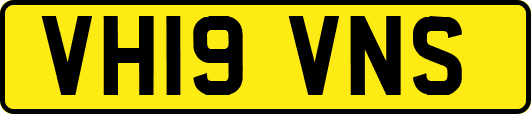 VH19 VNS